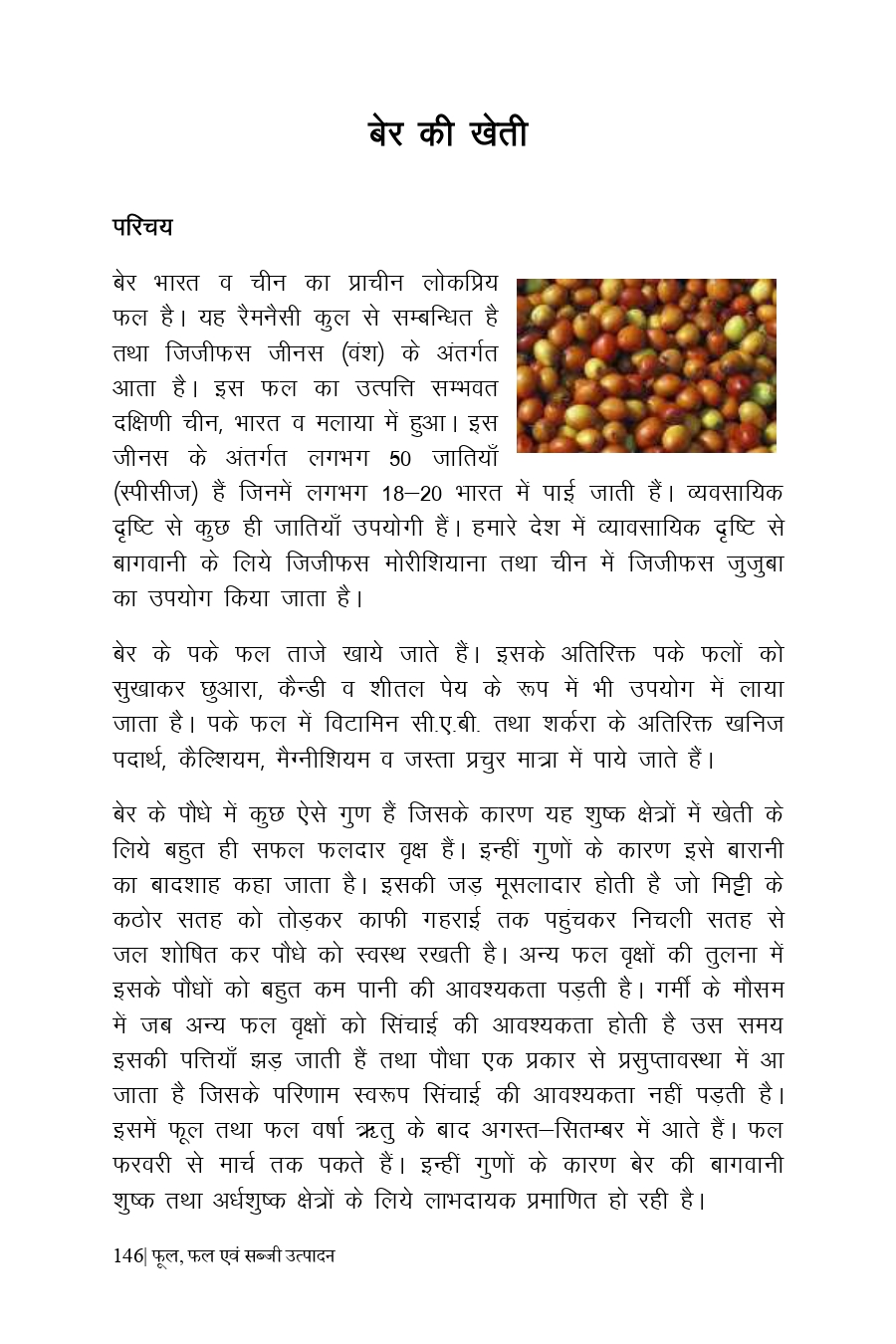 बेर की खेती

परिचय

बेर भारत व चीन का प्राचीन लोकप्रिय फल है। यह रैमनैसी कुल से सम्बन्धित है तथा जिजीफस जीनस (वंश) के अंतर्गत आता है। इस फल का उत्पत्ति सम्भवत दक्षिणी चीन, भारत व मलाया में हुआ। इस जीनस के अंतर्गत लगभग 50 जातियाँ (स्पीसीज) हैं जिनमें लगभग 18–20 भारत में पाई जाती हैं। व्यवसायिक दृष्टि से कुछ ही जातियाँ उपयोगी हैं। हमारे देश में व्यावसायिक दृष्टि से बागवानी के लिये जिजीफस मोरीशियाना तथा चीन में जिजीफस जुजुबा का उपयोग किया जाता है।

बेर के पके फल ताजे खाये जाते हैं। इसके अतिरिक्त पके फलों को सुखाकर छुआरा, कैन्डी व शीतल पेय के रूप में भी उपयोग में लाया जाता है। पके फल में विटामिन सी.ए.बी. तथा शर्करा के अतिरिक्त खनिज पदार्थ, कैल्शियम, मैग्नीशियम व जस्ता प्रचुर मात्रा में पाये जाते हैं।

बेर के पौधे में कुछ ऐसे गुण हैं जिसके कारण यह शुष्क क्षेत्रों में खेती के लिये बहुत ही सफल फलदार वृक्ष हैं। इन्हीं गुणों के कारण इसे बारानी का बादशाह कहा जाता है। इसकी जड़ मूसलादार होती है जो मिट्टी के कठोर सतह को तोड़कर काफी गहराई तक पहुंचकर निचली सतह से जल शोषित कर पौधे को स्वस्थ रखती है। अन्य फल वृक्षों की तुलना में इसके पौधों को बहुत कम पानी की आवश्यकता पड़ती है। गर्मी के मौसम में जब अन्य फल वृक्षों को सिंचाई की आवश्यकता होती है उस समय इसकी पत्तियाँ झड़ जाती हैं तथा पौधा एक प्रकार से प्रसुप्तावस्था में आ जाता है जिसके परिणाम स्वरूप सिंचाई की आवश्यकता नहीं पड़ती है। इसमें फूल तथा फल वर्षा ऋतु के बाद अगस्त–सितम्बर में आते हैं। फल फरवरी से मार्च तक पकते हैं। इन्हीं गुणों के कारण बेर की बागवानी शुष्क तथा अर्धशुष्क क्षेत्रों के लिये लाभदायक प्रमाणित हो रही है।

146| फूल, फल एवं सब्जी उत्पादन